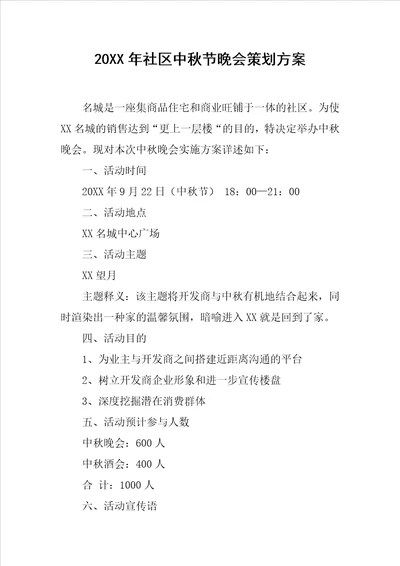 20XX 年社区中秋节晚会策划方案

名城是一座集商品住宅和商业旺铺于一体的社区。为使 XX 名城的销售达到“更上一层楼“的目的，特决定举办中秋晚会。现对本次中秋晚会实施方案详述如下：

一、活动时间

20XX 年 9 月 22 日（中秋节） 18：00—21：00

二、活动地点

XX 名城中心广场

三、活动主题

XX 望月

主题释义：该主题将开发商与中秋有机地结合起来，同时渲染出一种家的温馨氛围，暗喻进入 XX 就是回到了家。

四、活动目的

1、为业主与开发商之间搭建近距离沟通的平台

2、树立开发商企业形象和进一步宣传楼盘

3、深度挖掘潜在消费群体

五、活动预计参与人数

中秋晚会：600 人

中秋酒会：400 人

合 计：1000 人

六、活动宣传语